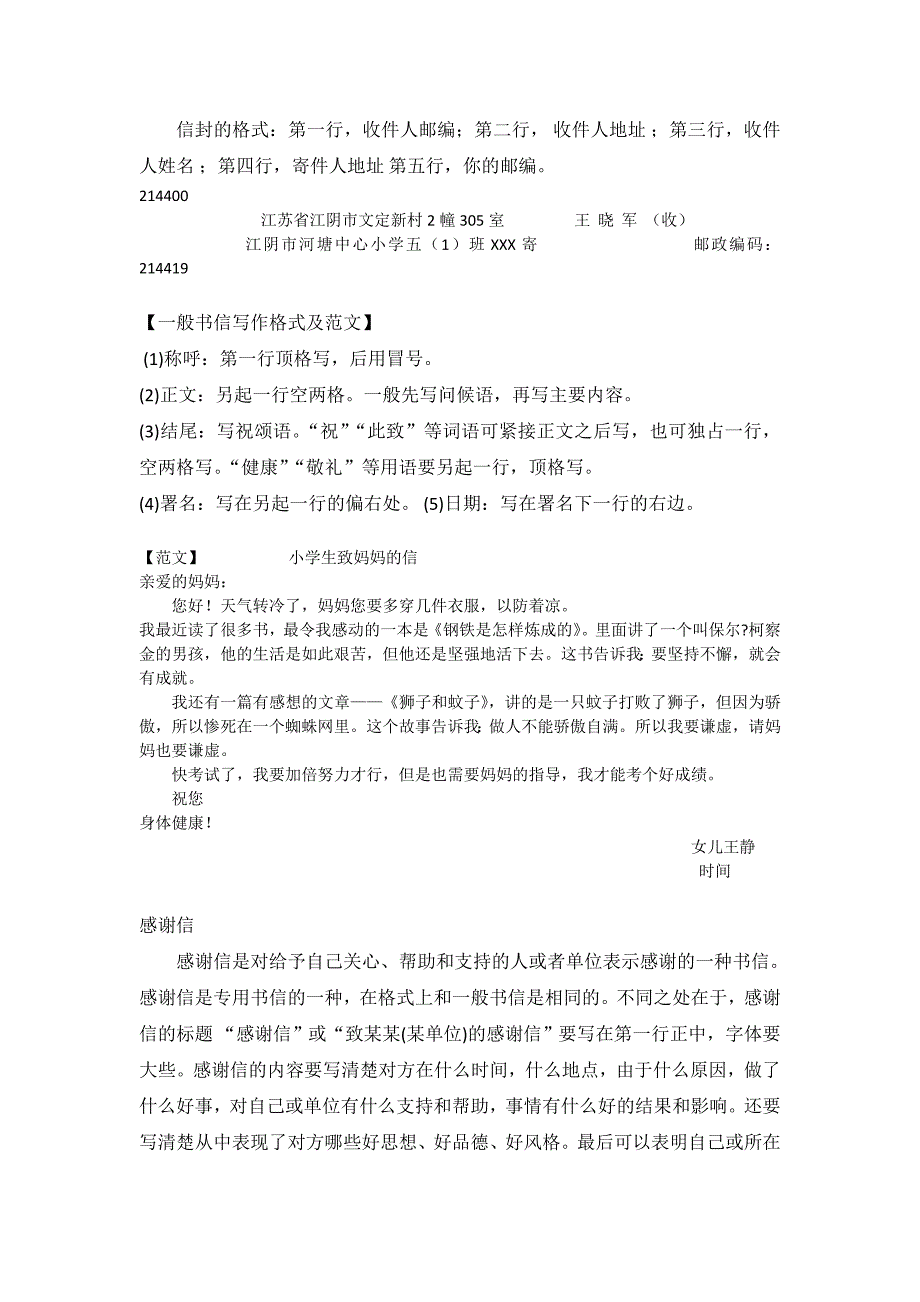 信封的格式：第一行，收件人邮编；第二行，收件人地址；第三行，收件人姓名；第四行，寄件人地址 第五行，你的邮编。

214400

江苏省江阴市文定新村 2 幢 305 室　　王 晓 军 （收）

江阴市河塘中心小学五（1）班 XXX 寄　　邮政编码：214419

【一般书信写作格式及范文】

(1)称呼：第一行顶格写，后用冒号。

(2)正文：另起一行空两格。一般先写问候语，再写主要内容。

(3)结尾：写祝颂语。“祝”“此致”等词语可紧接正文之后写，也可独占一行，空两格写。“健康”“敬礼”等用语要另起一行，顶格写。

(4)署名：写在另起一行的偏右处。 (5)日期：写在署名下一行的右边。

【范文】　　小学生致妈妈的信

亲爱的妈妈：

您好！天气转冷了，妈妈您要多穿几件衣服，以防着凉。

我最近读了很多书，最令我感动的一本是《钢铁是怎样炼成的》。里面讲了一个叫保尔?柯察金的男孩，他的生活是如此艰苦，但他还是坚强地活下去。这书告诉我：要坚持不懈，就会有成就。

我还有一篇有感想的文章——《狮子和蚊子》，讲的是一只蚊子打败了狮子，但因为骄傲，所以惨死在一个蜘蛛网里。这个故事告诉我：做人不能骄傲自满。所以我要谦虚，请妈妈也要谦虚。

快考试了，我要加倍努力才行，但是也需要妈妈的指导，我才能考个好成绩。

祝您

身体健康！

女儿王静

时间

感谢信

感谢信是对给予自己关心、帮助和支持的人或者单位表示感谢的一种书信。感谢信是专用书信的一种，在格式上和一般书信是相同的。不同之处在于，感谢信的标题 “感谢信”或“致某某(某单位)的感谢信”要写在第一行正中，字体要大些。感谢信的内容要写清楚对方在什么时间，什么地点，由于什么原因，做了什么好事，对自己或单位有什么支持和帮助，事情有什么好的结果和影响。还要写清楚从中表现了对方哪些好思想、好品德、好风格。最后可以表明自己或所在